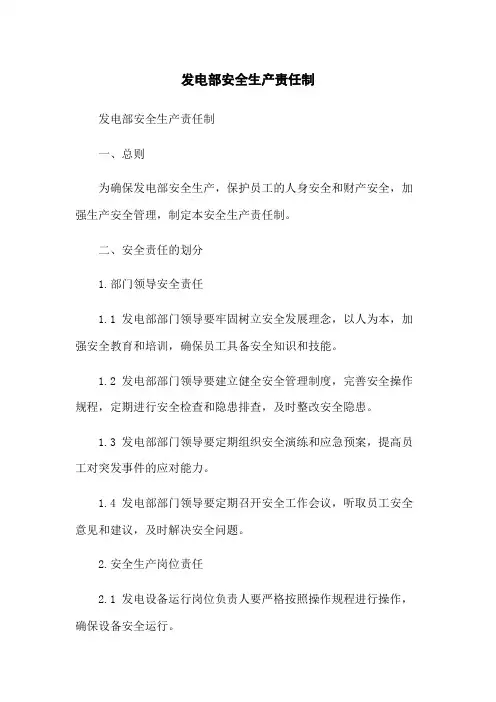 发电部安全生产责任制

发电部安全生产责任制

一、总则

为确保发电部安全生产，保护员工的人身安全和财产安全，加强生产安全管理，制定本安全生产责任制。

二、安全责任的划分

1.部门领导安全责任

1.1 发电部部门领导要牢固树立安全发展理念，以人为本，加强安全教育和培训，确保员工具备安全知识和技能。

1.2 发电部部门领导要建立健全安全管理制度，完善安全操作规程，定期进行安全检查和隐患排查，及时整改安全隐患。

1.3 发电部部门领导要定期组织安全演练和应急预案，提高员工对突发事件的应对能力。

1.4 发电部部门领导要定期召开安全工作会议，听取员工安全意见和建议，及时解决安全问题。

2.安全生产岗位责任

2.1 发电设备运行岗位负责人要严格按照操作规程进行操作，确保设备安全运行。